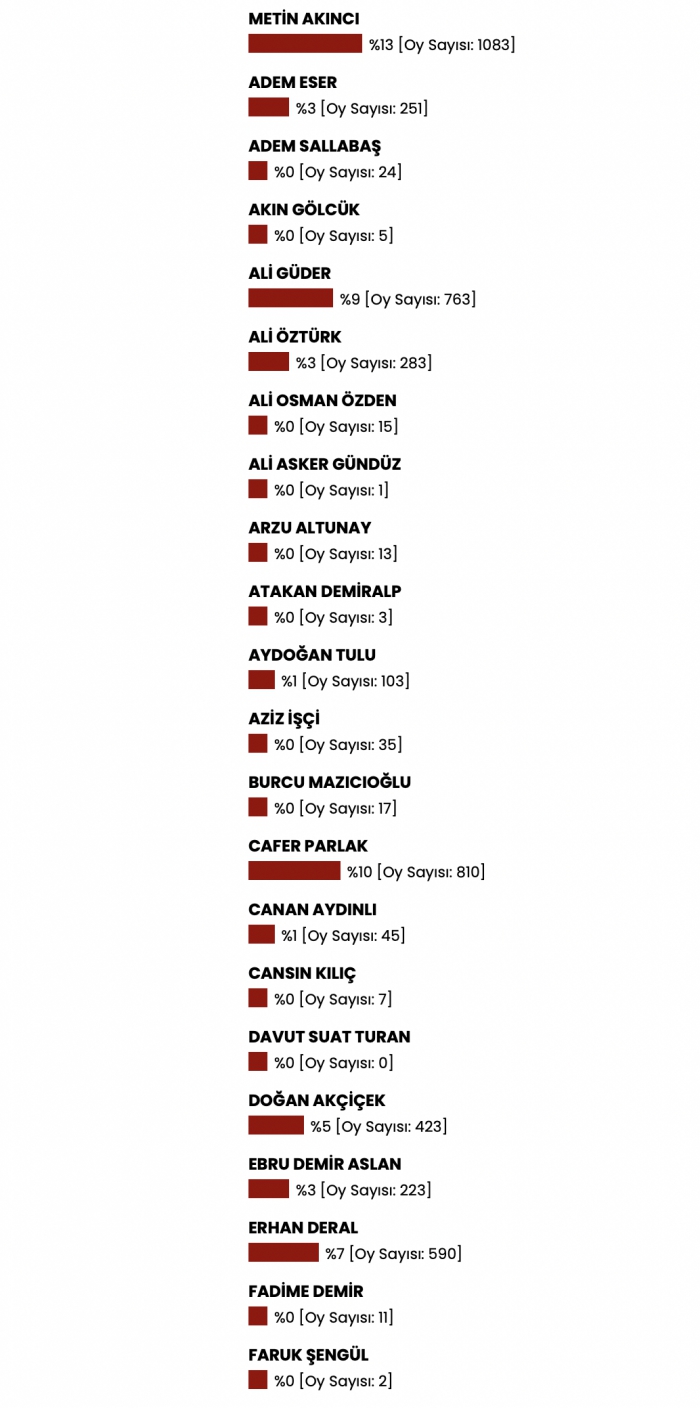 METİN AKINCI
%13 [Oy Sayısı: 1083]

ADEM ESER
%3 [Oy Sayısı: 251]

ADEM SALLABAŞ
%0 [Oy Sayısı: 24]

AKIN GÖLCÜK
%0 [Oy Sayısı: 5]

ALİ GÜDER
%9 [Oy Sayısı: 763]

ALİ ÖZTÜRK
%3 [Oy Sayısı: 283]

ALİ OSMAN ÖZDEN
%0 [Oy Sayısı: 15]

ALİ ASKER GÜNDÜZ
%0 [Oy Sayısı: 1]

ARZU ALTUNAY
%0 [Oy Sayısı: 13]

ATAKAN DEMİRALP
%0 [Oy Sayısı: 3]

AYDOĞAN TULU
%1 [Oy Sayısı: 103]

AZİZ İŞÇİ
%0 [Oy Sayısı: 35]

BURCU MAZICIOĞLU
%0 [Oy Sayısı: 17]

CAFER PARLAK
%10 [Oy Sayısı: 810]

CANAN AYDINLI
%1 [Oy Sayısı: 45]

CANSIN KILIÇ
%0 [Oy Sayısı: 7]

DAVUT SUAT TURAN
%0 [Oy Sayısı: 0]

DOĞAN AKÇİÇEK
%5 [Oy Sayısı: 423]

EBRU DEMİR ASLAN
%3 [Oy Sayısı: 223]

ERHAN DERAL
%7 [Oy Sayısı: 590]

FADİME DEMİR
%0 [Oy Sayısı: 11]

FARUK ŞENGÜL
%0 [Oy Sayısı: 2]